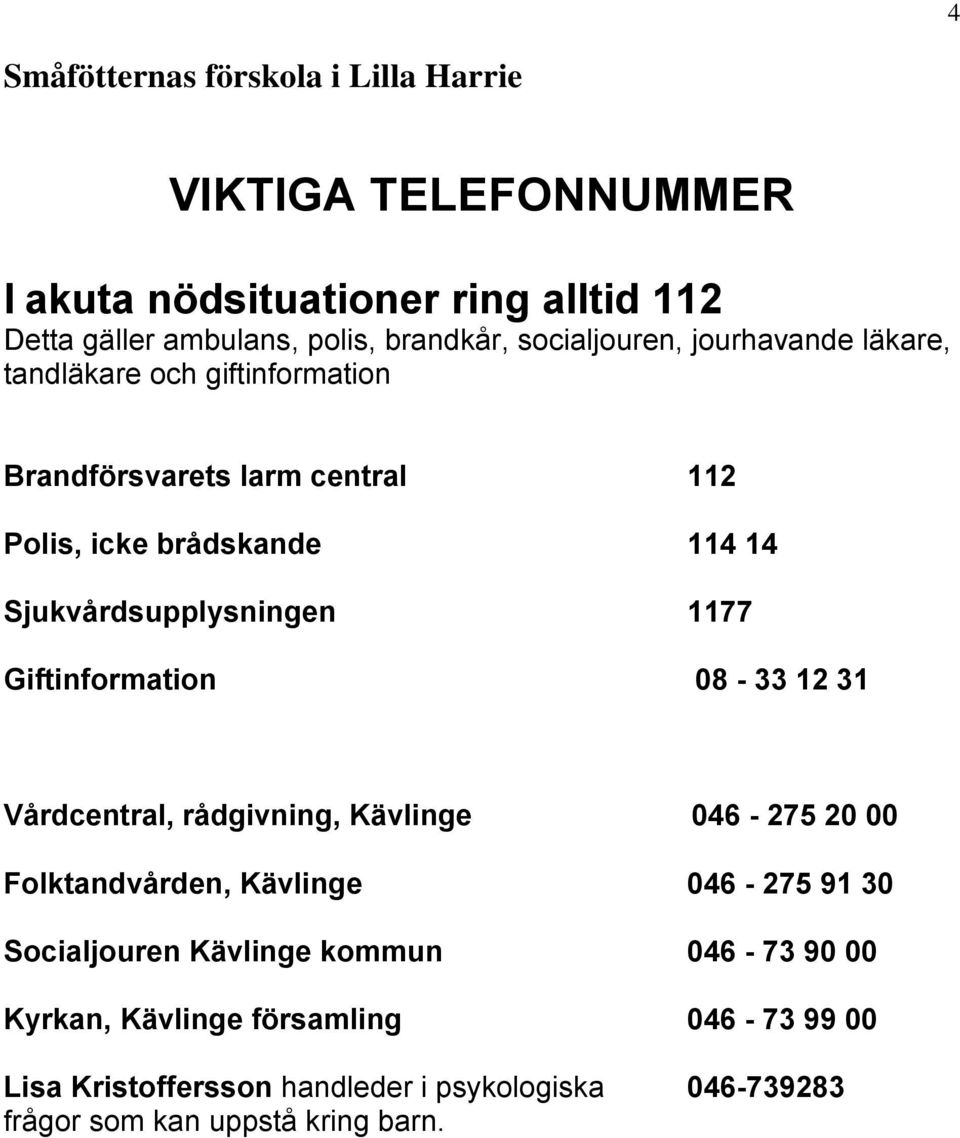 4

Småfötternas förskola i Lilla Harrie

VIKTIGA TELEFONNUMMER

I akuta nödsituationer ring alltid 112
Detta gäller ambulans, polis, brandkår, socialjouren, jourhavande läkare, tandläkare och giftinformation

Brandförsvarets larm central 112

Polis, icke brådskande 114 14

Sjukvårdsupplysningen 1177

Giftinformation 08 - 33 12 31

Vårdcentral, rådgivning, Kävlinge 046 - 275 20 00

Folktandvården, Kävlinge 046 - 275 91 30

Socialjouren Kävlinge kommun 046 - 73 90 00

Kyrkan, Kävlinge församling 046 - 73 99 00

Lisa Kristoffersson handleder i psykologiska frågor som kan uppstå kring barn. 046-739283